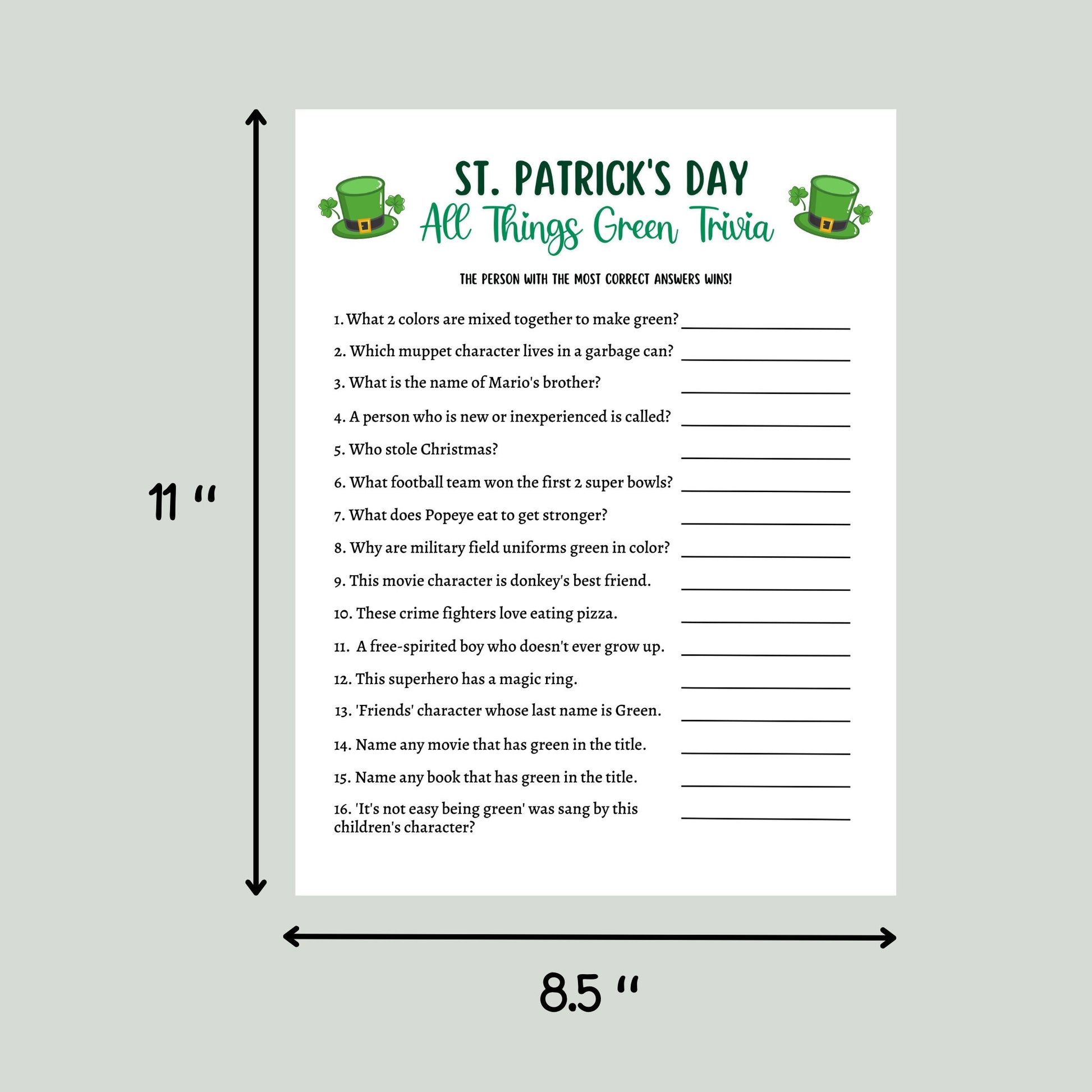 11 "

ST. PATRICK'S DAY
All Things Green Trivia

THE PERSON WITH THE MOST CORRECT ANSWERS WINS!

1. What 2 colors are mixed together to make green? ____
2. Which muppet character lives in a garbage can? ____
3. What is the name of Mario's brother? ____
4. A person who is new or inexperienced is called? ____
5. Who stole Christmas? ____
6. What football team won the first 2 super bowls? ____
7. What does Popeye eat to get stronger? ____
8. Why are military field uniforms green in color? ____
9. This movie character is donkey's best friend. ____
10. These crime fighters love eating pizza. ____
11. A free-spirited boy who doesn't ever grow up. ____
12. This superhero has a magic ring. ____
13. 'Friends' character whose last name is Green. ____
14. Name any movie that has green in the title. ____
15. Name any book that has green in the title. ____
16. 'It's not easy being green' was sang by this children's character? ____

8.5 "